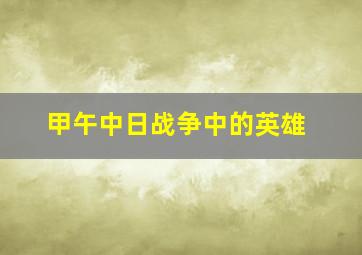 甲午中日战争中的英雄